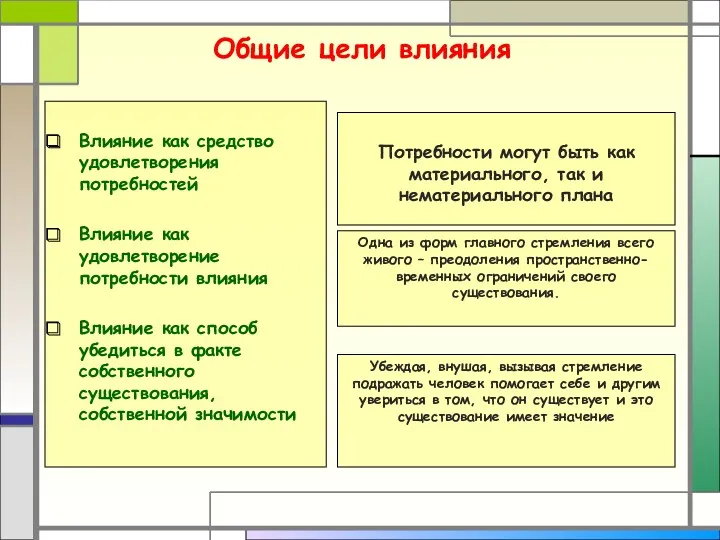 Общие цели влияния

❑ Влияние как средство удовлетворения потребностей

❑ Влияние как удовлетворение потребности влияния

❑ Влияние как способ убедиться в факте собственного существования, собственной значимости

Потребности могут быть как материального, так и нематериального плана

Одна из форм главного стремления всего живого – преодоления пространственно-временных ограничений своего существования.

Убеждая, внушая, вызывая стремление подражать человек помогает себе и другим увериться в том, что он существует и это существование имеет значение